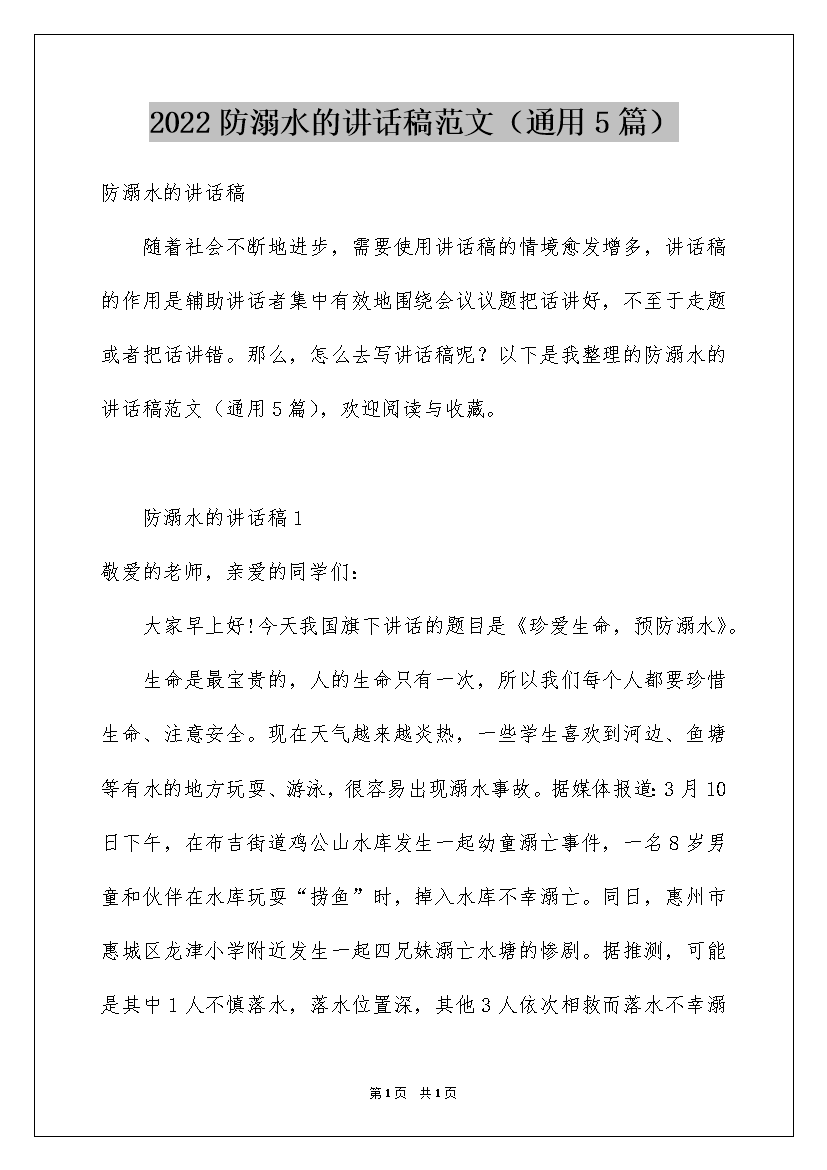 2022防溺水的讲话稿范文（通用5篇）

防溺水的讲话稿

随着社会不断地进步，需要使用讲话稿的情境愈发增多，讲话稿的作用是辅助讲话者集中有效地围绕会议议题把话讲好，不至于走题或者把话讲错。那么，怎么去写讲话稿呢？以下是我整理的防溺水的讲话稿范文（通用5篇），欢迎阅读与收藏。

防溺水的讲话稿1

敬爱的老师，亲爱的同学们：

大家早上好!今天我国旗下讲话的题目是《珍爱生命，预防溺水》。

生命是最宝贵的，人的生命只有一次，所以我们每个人都要珍惜生命、注意安全。现在天气越来越炎热，一些学生喜欢到河边、鱼塘等有水的地方玩耍、游泳，很容易出现溺水事故。据媒体报道:3月10日下午，在布吉街道鸡公山水库发生一起幼童溺亡事件，一名8岁男童和伙伴在水库玩耍“捞鱼”时，掉入水库不幸溺亡。同日，惠州市惠城区龙津小学附近发生一起四兄妹溺亡水塘的惨剧。据推测，可能是其中1人不慎落水，落水位置深，其他3人依次相救而落水不幸溺

第1页 共1页